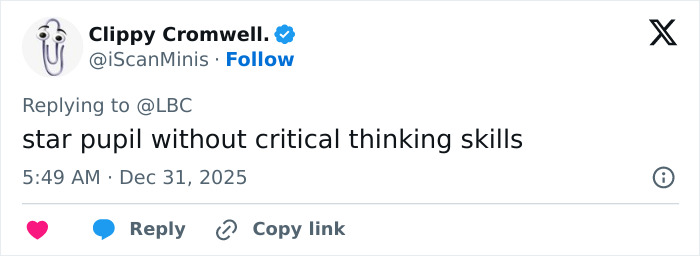 Clippy Cromwell.
@iScanMinis · Follow

Replying to @LBC
star pupil without critical thinking skills

5:49 AM · Dec 31, 2025

Reply Copy link